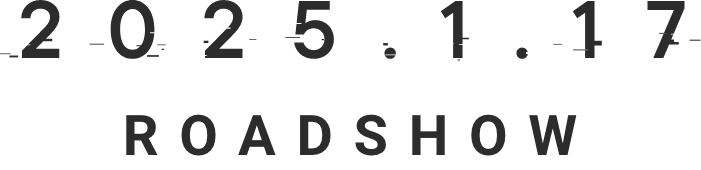 2025.1.17

ROADSHOW